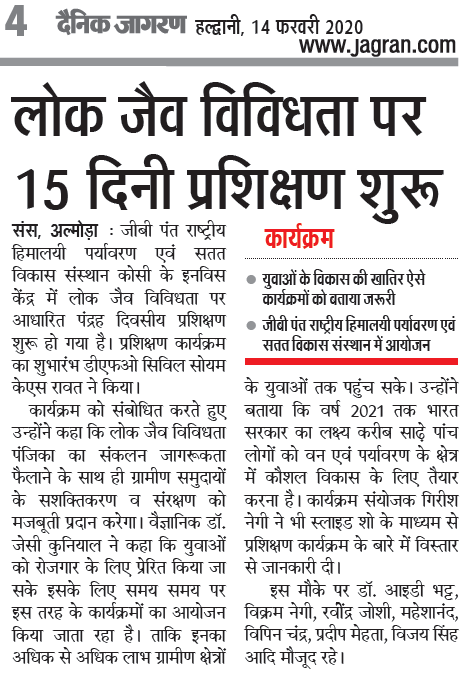 4 दैनिक जागरण हल्द्वानी, 14 फरवरी 2020
www.jagran.com

लोक जैव विविधता पर 15 दिनी प्रशिक्षण शुरू

संस, अल्मोड़ा : जीबी पंत राष्ट्रीय हिमालयी पर्यावरण एवं सतत विकास संस्थान कोसी के इनविस केंद्र में लोक जैव विविधता पर आधारित पंद्रह दिवसीय प्रशिक्षण शुरू हो गया है। प्रशिक्षण कार्यक्रम का शुभारंभ डीएफओ सिविल सोयम केएस रावत ने किया।

कार्यक्रम को संबोधित करते हुए उन्होंने कहा कि लोक जैव विविधता पंजिका का संकलन जागरूकता फैलाने के साथ ही ग्रामीण समुदायों के सशक्तिकरण व संरक्षण को मजबूती प्रदान करेगा। वैज्ञानिक डॉ. जेसी कुनियाल ने कहा कि युवाओं को रोजगार के लिए प्रेरित किया जा सके इसके लिए समय समय पर इस तरह के कार्यक्रमों का आयोजन किया जाता रहा है। ताकि इनका अधिक से अधिक लाभ ग्रामीण क्षेत्रों

कार्यक्रम

युवाओं के विकास की खातिर ऐसे कार्यक्रमों को बताया जरूरी

जीबी पंत राष्ट्रीय हिमालयी पर्यावरण एवं सतत विकास संस्थान में आयोजन

के युवाओं तक पहुंच सके। उन्होंने बताया कि वर्ष 2021 तक भारत सरकार का लक्ष्य करीब साढ़े पांच लोगों को वन एवं पर्यावरण के क्षेत्र में कौशल विकास के लिए तैयार करना है। कार्यक्रम संयोजक गिरीश नेगी ने भी स्लाइड शो के माध्यम से प्रशिक्षण कार्यक्रम के बारे में विस्तार से जानकारी दी।

इस मौके पर डॉ. आइडी भट्ट, विक्रम नेगी, रवींद्र जोशी, महेशानंद, विपिन चंद्र, प्रदीप मेहता, विजय सिंह आदि मौजूद रहे।